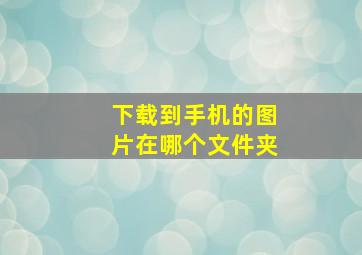 下载到手机的图片在哪个文件夹